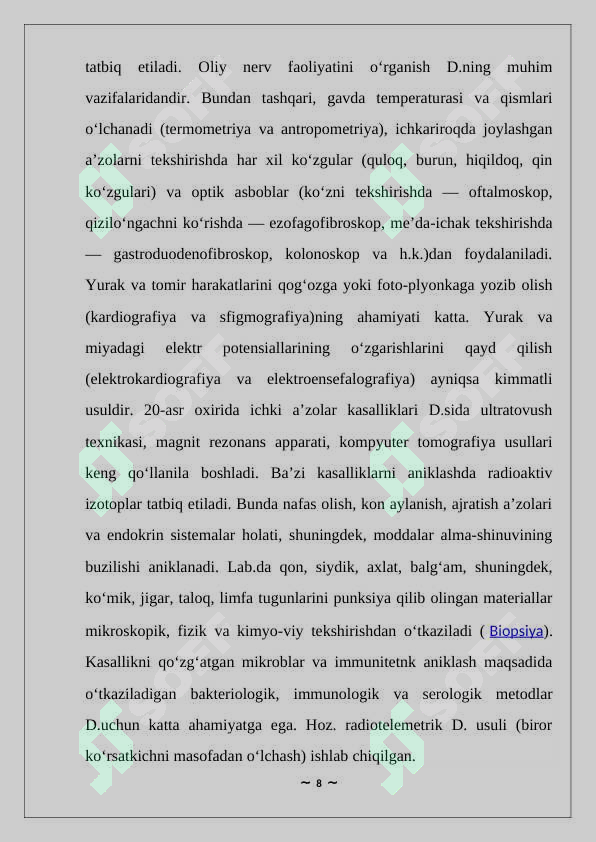 tatbiq etiladi. Oliy nerv faoliyatini o‘rganish D.ning muhim vazifalaridandir. Bundan tashqari, gavda temperaturasi va qismlari o‘lchanadi (termometriya va antropometriya), ichkariroqda joylashgan a’zolarni tekshirishda har xil ko‘zgular (quloq, burun, hiqildoq, qin ko‘zgulari) va optik asboblar (ko‘zni tekshirishda — oftalmoskop, qizilo‘ngachni ko‘rishda — ezofagofibroskop, me’da-ichak tekshirishda — gastroduodenofibroskop, kolonoskop va h.k.)dan foydalaniladi. Yurak va tomir harakatlarini qog‘ozga yoki foto-plyonkaga yozib olish (kardiografiya va sfigmografiya)ning ahamiyati katta. Yurak va miyadagi elektr potensiallarining o‘zgarishlarini qayd qilish (elektrokardiografiya va elektroensefalografiya) ayniqsa kimmatli usuldir. 20-asr oxirida ichki a’zolar kasalliklari D.sida ultratovush texnikasi, magnit rezonans apparati, kompyuter tomografiya usullari keng qo‘llanila boshladi. Ba’zi kasalliklarni aniklashda radioaktiv izotoplar tatbiq etiladi. Bunda nafas olish, kon aylanish, ajratish a’zolari va endokrin sistemalar holati, shuningdek, moddalar alma-shinuvining buzilishi aniklanadi. Lab.da qon, siydik, axlat, balg‘am, shuningdek, ko‘mik, jigar, taloq, limfa tugunlarini punksiya qilib olingan materiallar mikroskopik, fizik va kimyo-viy tekshirishdan o‘tkaziladi ( Biopsiya). Kasallikni qo‘zg‘atgan mikroblar va immunitetnk aniklash maqsadida o‘tkaziladigan bakteriologik, immunologik va serologik metodlar D.uchun katta ahamiyatga ega. Hoz. radiotelemetrik D. usuli (biror ko‘rsatkichni masofadan o‘lchash) ishlab chiqilgan.

~ 8 ~